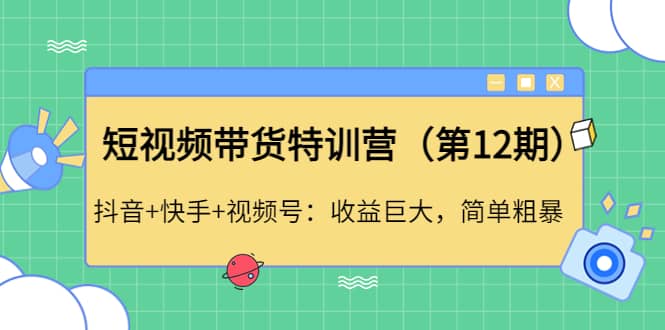 短视频带货特训营（第12期）

抖音+快手+视频号：收益巨大，简单粗暴